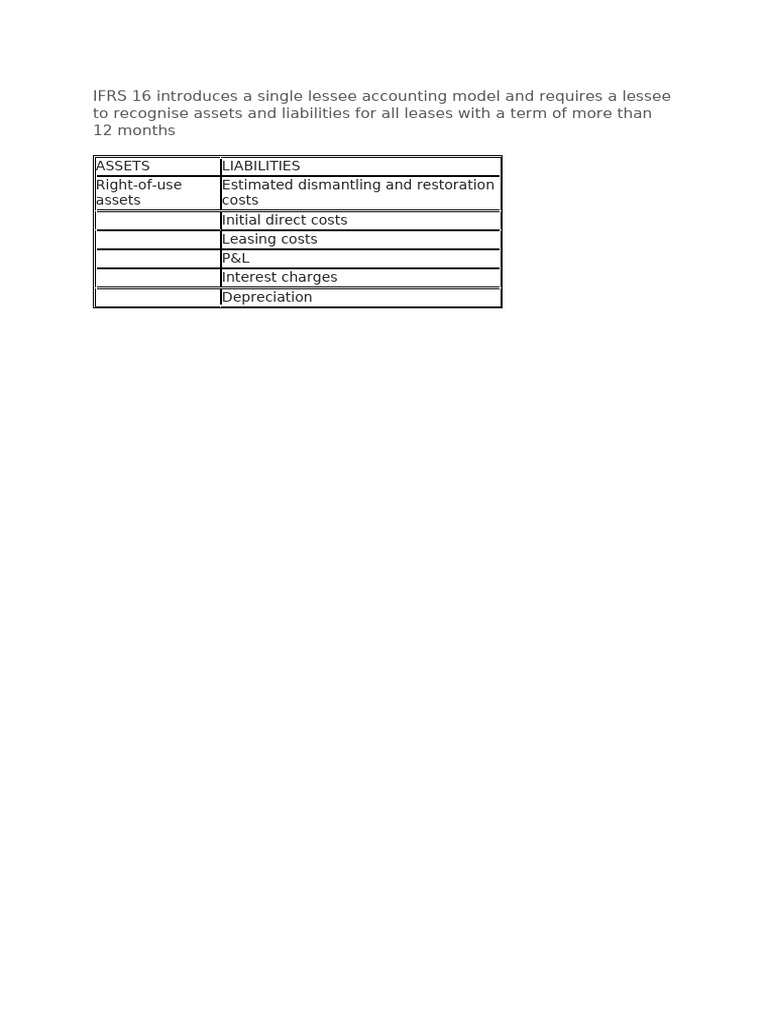 IFRS 16 introduces a single lessee accounting model and requires a lessee to recognise assets and liabilities for all leases with a term of more than 12 months

| ASSETS | LIABILITIES |
|---|---|
| Right-of-use assets | Estimated dismantling and restoration costs |
| | Initial direct costs |
| | Leasing costs |
| | P&L |
| | Interest charges |
| | Depreciation |